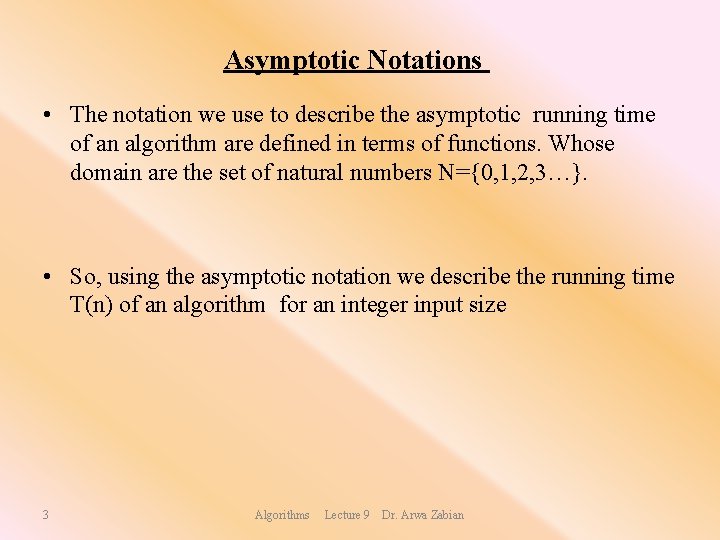 Asymptotic Notations

• The notation we use to describe the asymptotic running time of an algorithm are defined in terms of functions. Whose domain are the set of natural numbers N={0,1,2,3…}.

• So, using the asymptotic notation we describe the running time T(n) of an algorithm for an integer input size

3

Algorithms Lecture 9 Dr. Arwa Zabian